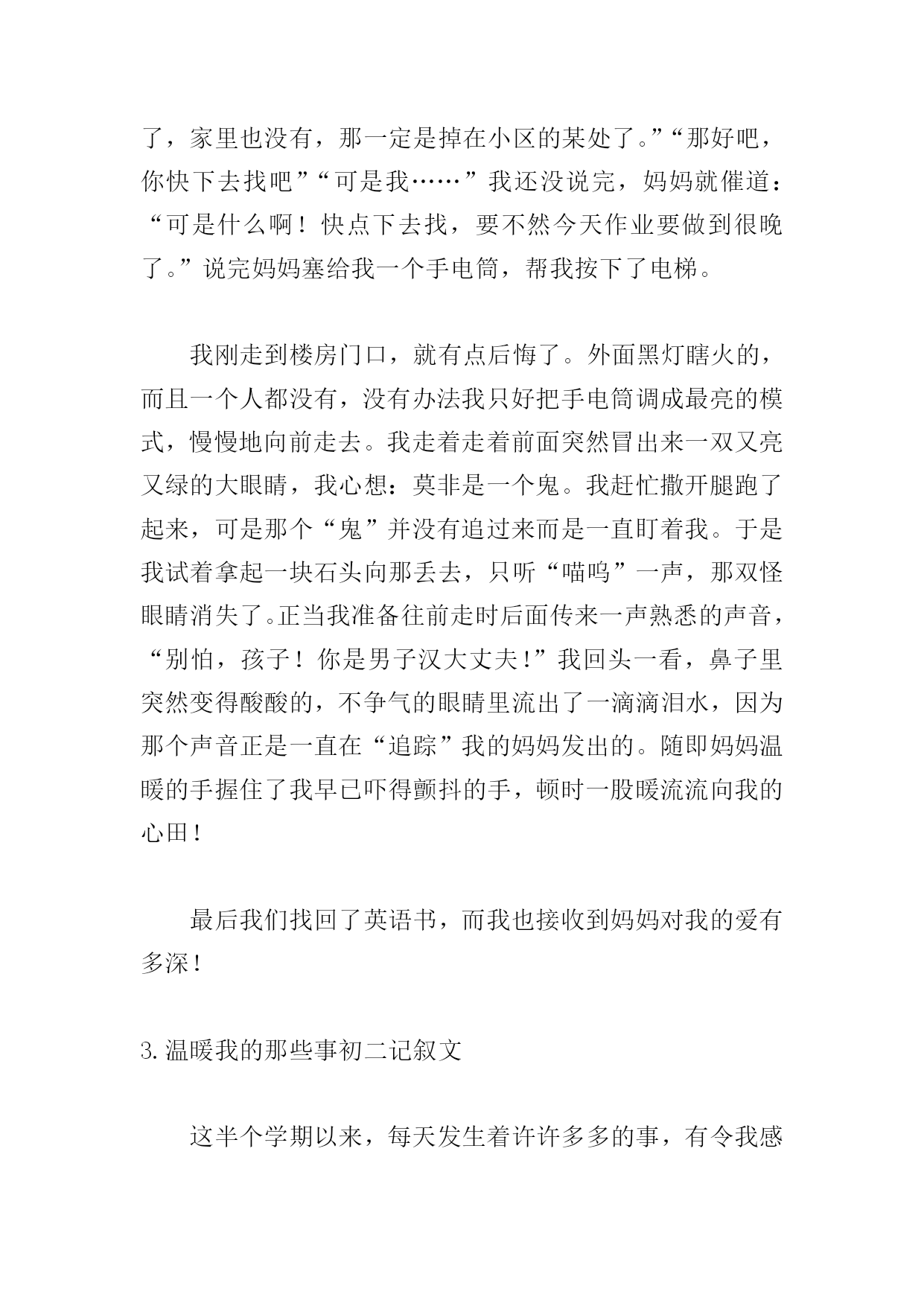 了，家里也没有，那一定是掉在小区的某处了。”“那好吧，你快下去找吧”“可是我……”我还没说完，妈妈就催道：“可是什么啊！快点下去找，要不然今天作业要做到很晚了。”说完妈妈塞给我一个手电筒，帮我按下了电梯。

我刚走到楼房门口，就有点后悔了。外面黑灯瞎火的，而且一个人都没有，没有办法我只好把手电筒调成最亮的模式，慢慢地向前走去。我走着走着前面突然冒出来一双又亮又绿的大眼睛，我心想：莫非是一个鬼。我赶忙撒开腿跑了起来，可是那个“鬼”并没有追过来而是一直盯着我。于是我试着拿起一块石头向那丢去，只听“喵呜”一声，那双怪眼睛消失了。正当我准备往前走时后面传来一声熟悉的声音，“别怕，孩子！你是男子汉大丈夫！”我回头一看，鼻子里突然变得酸酸的，不争气的眼睛里流出了一滴滴泪水，因为那个声音正是一直在“追踪”我的妈妈发出的。随即妈妈温暖的手握住了我早已吓得颤抖的手，顿时一股暖流流向我的心田！

最后我们找回了英语书，而我也接收到妈妈对我的爱有多深！

3.温暖我的那些事初二记叙文

这半个学期以来，每天发生着许许多多的事，有令我感